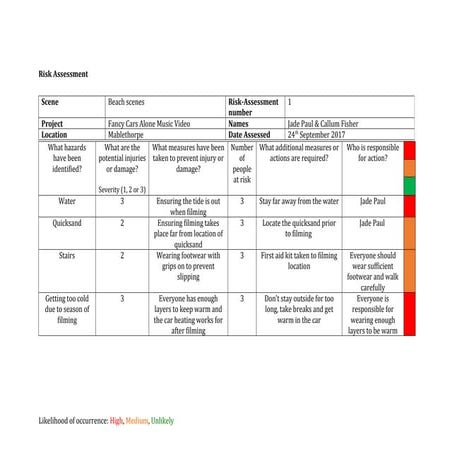 Risk Assessment

| Scene | Beach scenes | Risk-Assessment number | 1 |
|---|---|---|---|
| Project | Fancy Cars Alone Music Video | Names | Jade Paul & Callum Fisher |
| Location | Mablethorpe | Date Assessed | 24th September 2017 |

| What hazards have been identified? | What are the potential injuries or damage? Severity (1, 2 or 3) | What measures have been taken to prevent injury or damage? | Number of people at risk | What additional measures or actions are required? | Who is responsible for action? |
|---|---|---|---|---|---|
| Water | 3 | Ensuring the tide is out when filming | 3 | Stay far away from the water | Jade Paul |
| Quicksand | 2 | Ensuring filming takes place far from location of quicksand | 3 | Locate the quicksand prior to filming | Jade Paul |
| Stairs | 2 | Wearing footwear with grips on to prevent slipping | 3 | First aid kit taken to filming location | Everyone should wear sufficient footwear and walk carefully |
| Getting too cold due to season of filming | 3 | Everyone has enough layers to keep warm and the car heating works for after filming | 3 | Don't stay outside for too long, take breaks and get warm in the car | Everyone is responsible for wearing enough layers to be warm |

Likelihood of occurrence: High, Medium, Unlikely